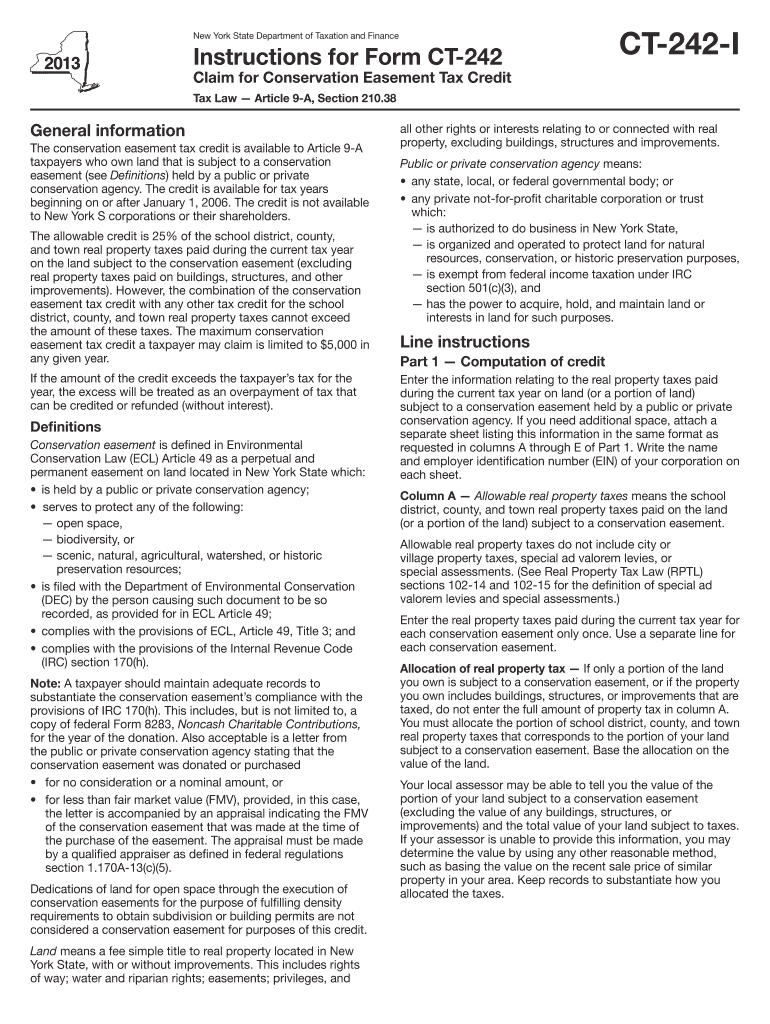 2013

New York State Department of Taxation and Finance

Instructions for Form CT-242

Claim for Conservation Easement Tax Credit

Tax Law — Article 9-A, Section 210.38

CT-242-I

General information

The conservation easement tax credit is available to Article 9-A taxpayers who own land that is subject to a conservation easement (see Definitions) held by a public or private conservation agency. The credit is available for tax years beginning on or after January 1, 2006. The credit is not available to New York S corporations or their shareholders.

The allowable credit is 25% of the school district, county, and town real property taxes paid during the current tax year on the land subject to the conservation easement (excluding real property taxes paid on buildings, structures, and other improvements). However, the combination of the conservation easement tax credit with any other tax credit for the school district, county, and town real property taxes cannot exceed the amount of these taxes. The maximum conservation easement tax credit a taxpayer may claim is limited to $5,000 in any given year.

If the amount of the credit exceeds the taxpayer's tax for the year, the excess will be treated as an overpayment of tax that can be credited or refunded (without interest).

Definitions

Conservation easement is defined in Environmental Conservation Law (ECL) Article 49 as a perpetual and permanent easement on land located in New York State which:
• is held by a public or private conservation agency;
• serves to protect any of the following:
— open space,
— biodiversity, or
— scenic, natural, agricultural, watershed, or historic preservation resources;
• is filed with the Department of Environmental Conservation (DEC) by the person causing such document to be so recorded, as provided for in ECL Article 49;
• complies with the provisions of ECL, Article 49, Title 3; and
• complies with the provisions of the Internal Revenue Code (IRC) section 170(h).

Note: A taxpayer should maintain adequate records to substantiate the conservation easement's compliance with the provisions of IRC 170(h). This includes, but is not limited to, a copy of federal Form 8283, Noncash Charitable Contributions, for the year of the donation. Also acceptable is a letter from the public or private conservation agency stating that the conservation easement was donated or purchased
• for no consideration or a nominal amount, or
• for less than fair market value (FMV), provided, in this case, the letter is accompanied by an appraisal indicating the FMV of the conservation easement that was made at the time of the purchase of the easement. The appraisal must be made by a qualified appraiser as defined in federal regulations section 1.170A-13(c)(5).

Dedications of land for open space through the execution of conservation easements for the purpose of fulfilling density requirements to obtain subdivision or building permits are not considered a conservation easement for purposes of this credit.

Land means a fee simple title to real property located in New York State, with or without improvements. This includes rights of way; water and riparian rights; easements; privileges, and all other rights or interests relating to or connected with real property, excluding buildings, structures and improvements.

Public or private conservation agency means:
• any state, local, or federal governmental body; or
• any private not-for-profit charitable corporation or trust which:
— is authorized to do business in New York State,
— is organized and operated to protect land for natural resources, conservation, or historic preservation purposes,
— is exempt from federal income taxation under IRC section 501(c)(3), and
— has the power to acquire, hold, and maintain land or interests in land for such purposes.

Line instructions

Part 1 — Computation of credit

Enter the information relating to the real property taxes paid during the current tax year on land (or a portion of land) subject to a conservation easement held by a public or private conservation agency. If you need additional space, attach a separate sheet listing this information in the same format as requested in columns A through E of Part 1. Write the name and employer identification number (EIN) of your corporation on each sheet.

Column A — Allowable real property taxes means the school district, county, and town real property taxes paid on the land (or a portion of the land) subject to a conservation easement.

Allowable real property taxes do not include city or village property taxes, special ad valorem levies, or special assessments. (See Real Property Tax Law (RPTL) sections 102-14 and 102-15 for the definition of special ad valorem levies and special assessments.)

Enter the real property taxes paid during the current tax year for each conservation easement only once. Use a separate line for each conservation easement.

Allocation of real property tax — If only a portion of the land you own is subject to a conservation easement, or if the property you own includes buildings, structures, or improvements that are taxed, do not enter the full amount of property tax in column A. You must allocate the portion of school district, county, and town real property taxes that corresponds to the portion of your land subject to a conservation easement. Base the allocation on the value of the land.

Your local assessor may be able to tell you the value of the portion of your land subject to a conservation easement (excluding the value of any buildings, structures, or improvements) and the total value of your land subject to taxes. If your assessor is unable to provide this information, you may determine the value by using any other reasonable method, such as basing the value on the recent sale price of similar property in your area. Keep records to substantiate how you allocated the taxes.